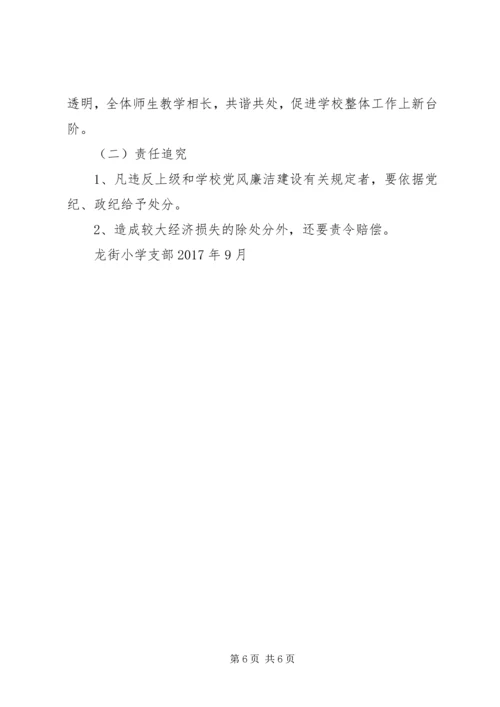 透明，全体师生教学相长，共谐共处，促进学校整体工作上新台阶。

（二）责任追究

1、凡违反上级和学校党风廉洁建设有关规定者，要依据党纪、政纪给予处分。

2、造成较大经济损失的除处分外，还要责令赔偿。

龙街小学支部 2017 年 9 月

第 6 页 共 6 页